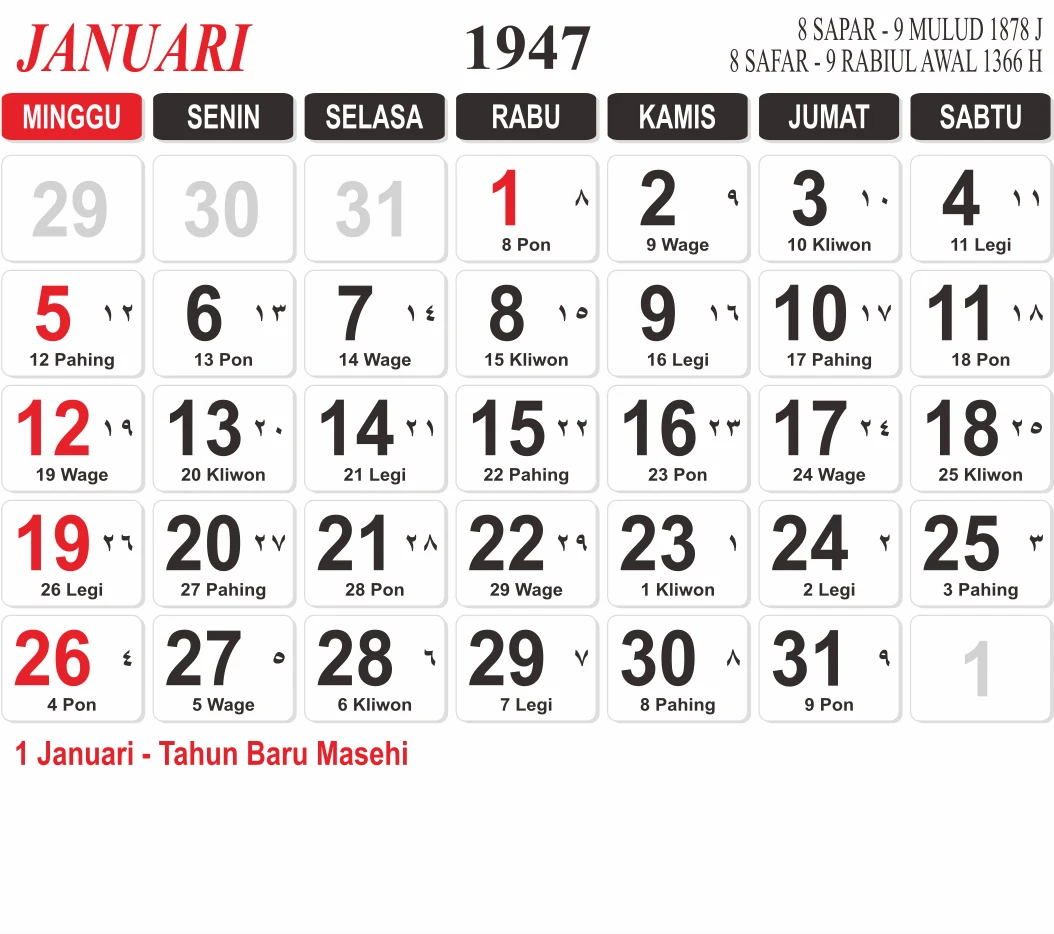 JANUARI

1947

8 SAPAR - 9 MULUD 1878 J
8 SAFAR - 9 RABIUL AWAL 1366 H

| MINGGU | SENIN | SELASA | RABU | KAMIS | JUMAT | SABTU |
|---|---|---|---|---|---|---|
| 29 | 30 | 31 | 1 ٨ 8 Pon | 2 ٩ 9 Wage | 3 ١٠ 10 Kliwon | 4 ١١ 11 Legi |
| 5 ١٢ 12 Pahing | 6 ١٣ 13 Pon | 7 ١٤ 14 Wage | 8 ١٥ 15 Kliwon | 9 ١٦ 16 Legi | 10 ١٧ 17 Pahing | 11 ١٨ 18 Pon |
| 12 ١٩ 19 Wage | 13 ٢٠ 20 Kliwon | 14 ٢١ 21 Legi | 15 ٢٢ 22 Pahing | 16 ٢٣ 23 Pon | 17 ٢٤ 24 Wage | 18 ٢٥ 25 Kliwon |
| 19 ٢٦ 26 Legi | 20 ٢٧ 27 Pahing | 21 ٢٨ 28 Pon | 22 ٢٩ 29 Wage | 23 ١ 1 Kliwon | 24 ٢ 2 Legi | 25 ٣ 3 Pahing |
| 26 ٤ 4 Pon | 27 ٥ 5 Wage | 28 ٦ 6 Kliwon | 29 ٧ 7 Legi | 30 ٨ 8 Pahing | 31 ٩ 9 Pon | 1 |

1 Januari - Tahun Baru Masehi